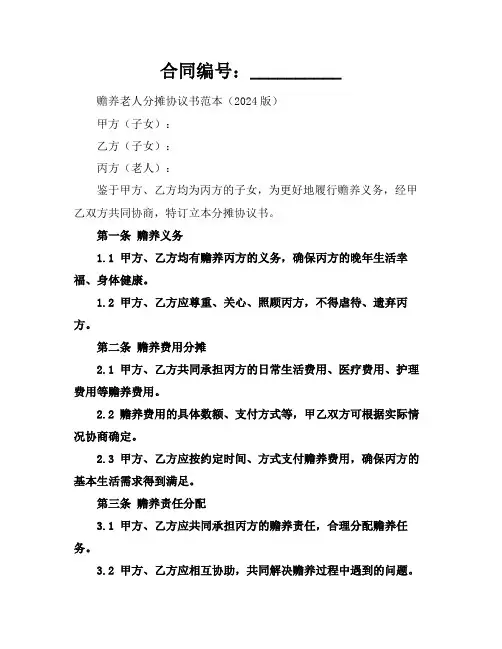 合同编号：__________

赡养老人分摊协议书范本（2024版）

甲方（子女）：

乙方（子女）：

丙方（老人）：

鉴于甲方、乙方均为丙方的子女，为更好地履行赡养义务，经甲乙双方共同协商，特订立本分摊协议书。

第一条 赡养义务

1.1 甲方、乙方均有赡养丙方的义务，确保丙方的晚年生活幸福、身体健康。

1.2 甲方、乙方应尊重、关心、照顾丙方，不得虐待、遗弃丙方。

第二条 赡养费用分摊

2.1 甲方、乙方共同承担丙方的日常生活费用、医疗费用、护理费用等赡养费用。

2.2 赡养费用的具体数额、支付方式等，甲乙双方可根据实际情况协商确定。

2.3 甲方、乙方应按约定时间、方式支付赡养费用，确保丙方的基本生活需求得到满足。

第三条 赡养责任分配

3.1 甲方、乙方应共同承担丙方的赡养责任，合理分配赡养任务。

3.2 甲方、乙方应相互协助，共同解决赡养过程中遇到的问题。